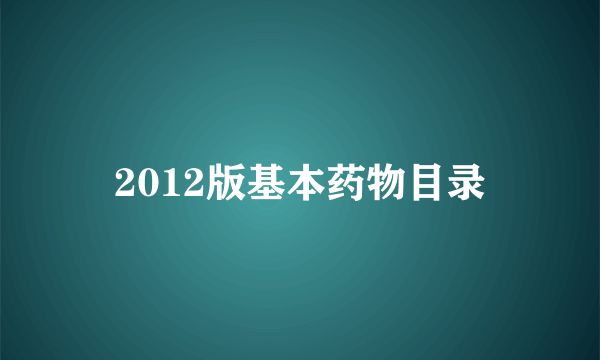 2012版基本药物目录